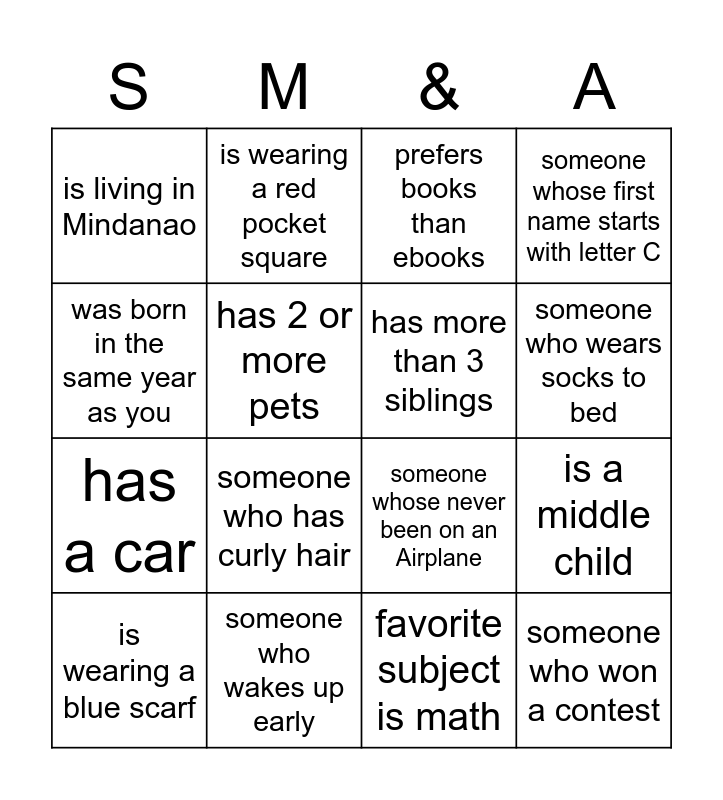 | S | M | & | A |
|---|---|---|---|
| is living in Mindanao | is wearing a red pocket square | prefers books than ebooks | someone whose first name starts with letter C |
| was born in the same year as you | has 2 or more pets | has more than 3 siblings | someone who wears socks to bed |
| has a car | someone who has curly hair | someone whose never been on an Airplane | is a middle child |
| is wearing a blue scarf | someone who wakes up early | favorite subject is math | someone who won a contest |